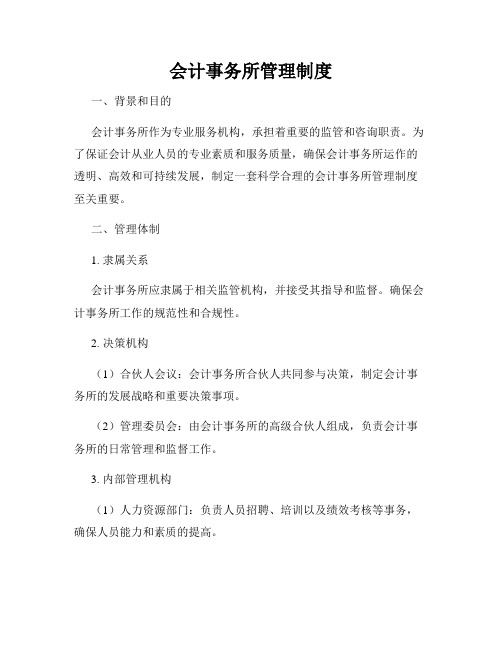 会计事务所管理制度

一、背景和目的

会计事务所作为专业服务机构，承担着重要的监管和咨询职责。为了保证会计从业人员的专业素质和服务质量，确保会计事务所运作的透明、高效和可持续发展，制定一套科学合理的会计事务所管理制度至关重要。

二、管理体制

1. 隶属关系

会计事务所应隶属于相关监管机构，并接受其指导和监督。确保会计事务所工作的规范性和合规性。

2. 决策机构

（1）合伙人会议：会计事务所合伙人共同参与决策，制定会计事务所的发展战略和重要决策事项。

（2）管理委员会：由会计事务所的高级合伙人组成，负责会计事务所的日常管理和监督工作。

3. 内部管理机构

（1）人力资源部门：负责人员招聘、培训以及绩效考核等事务，确保人员能力和素质的提高。